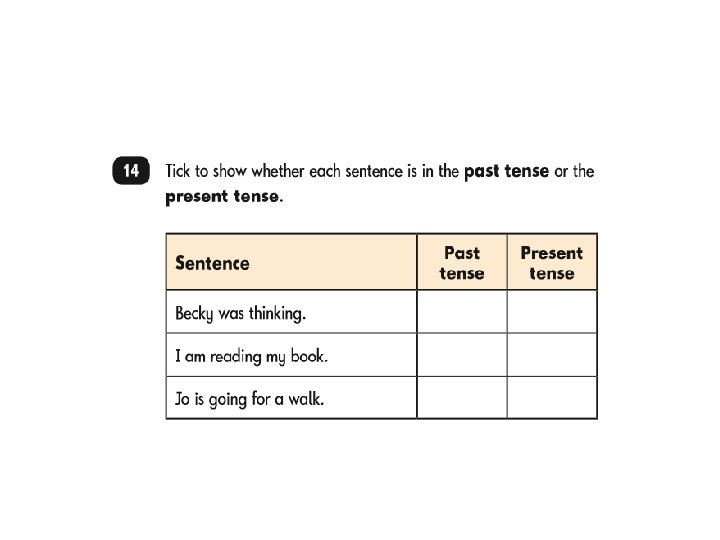 14 Tick to show whether each sentence is in the **past tense** or the **present tense**.

| Sentence | Past tense | Present tense |
|---|---|---|
| Becky was thinking. | | |
| I am reading my book. | | |
| Jo is going for a walk. | | |